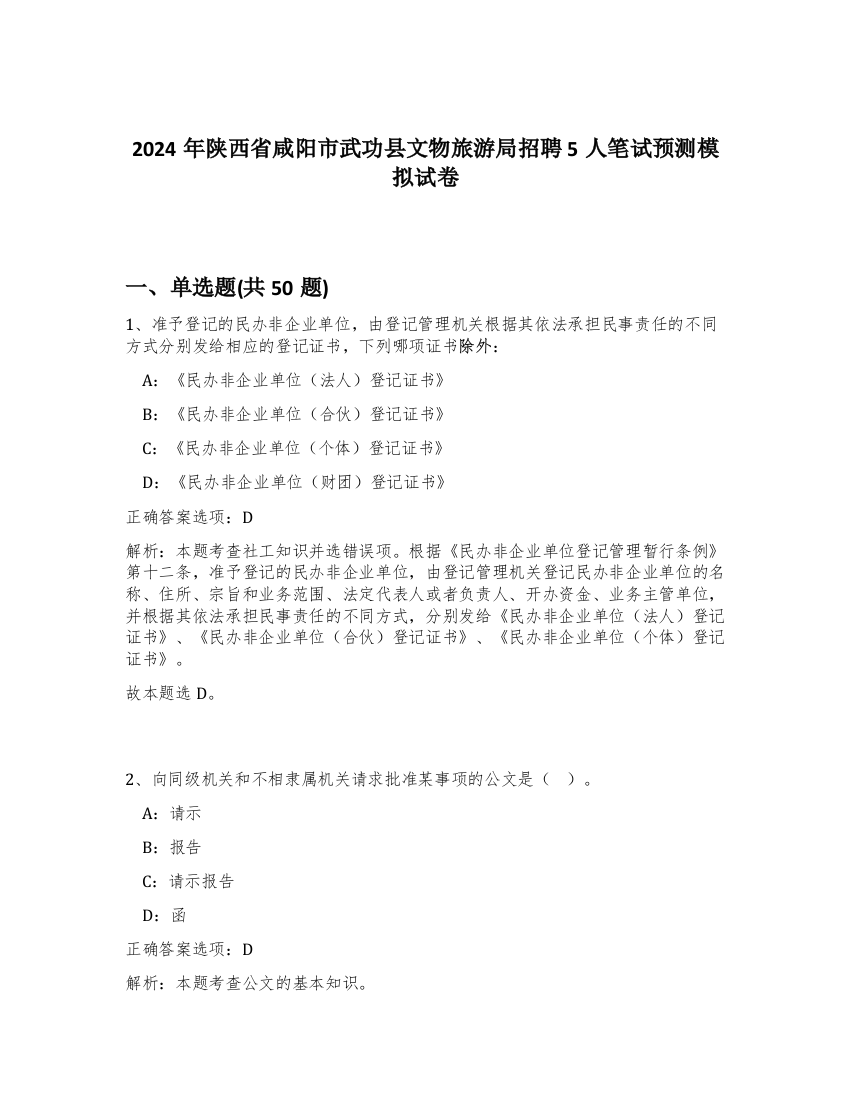 2024 年陕西省咸阳市武功县文物旅游局招聘 5 人笔试预测模拟试卷

一、单选题(共 50 题)

1、准予登记的民办非企业单位，由登记管理机关根据其依法承担民事责任的不同方式分别发给相应的登记证书，下列哪项证书除外：

A:《民办非企业单位（法人）登记证书》

B:《民办非企业单位（合伙）登记证书》

C:《民办非企业单位（个体）登记证书》

D:《民办非企业单位（财团）登记证书》

正确答案选项：D

解析：本题考查社工知识并选错误项。根据《民办非企业单位登记管理暂行条例》第十二条，准予登记的民办非企业单位，由登记管理机关登记民办非企业单位的名称、住所、宗旨和业务范围、法定代表人或者负责人、开办资金、业务主管单位，并根据其依法承担民事责任的不同方式，分别发给《民办非企业单位（法人）登记证书》、《民办非企业单位（合伙）登记证书》、《民办非企业单位（个体）登记证书》。

故本题选 D。

2、向同级机关和不相隶属机关请求批准某事项的公文是（ ）。

A:请示

B:报告

C:请示报告

D:函

正确答案选项：D

解析：本题考查公文的基本知识。